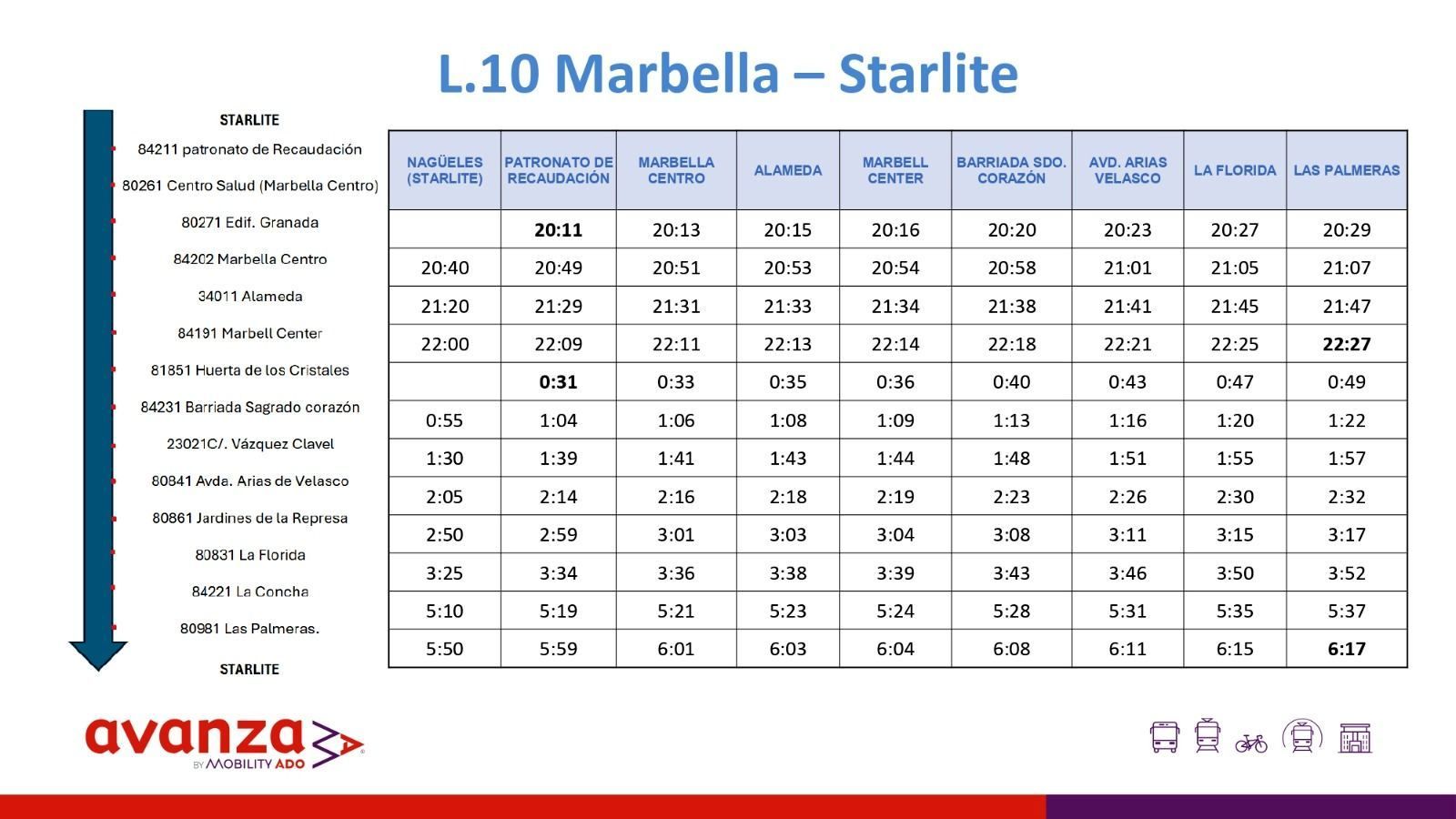 L.10 Marbella – Starlite

STARLITE
84211 patronato de Recaudación
80261 Centro Salud (Marbella Centro)
80271 Edif. Granada
84202 Marbella Centro
34011 Alameda
84191 Marbell Center
81851 Huerta de los Cristales
84231 Barriada Sagrado corazón
23021C/. Vázquez Clavel
80841 Avda. Arias de Velasco
80861 Jardines de la Represa
80831 La Florida
84221 La Concha
80981 Las Palmeras.
STARLITE

| NAGÜELES (STARLITE) | PATRONATO DE RECAUDACIÓN | MARBELLA CENTRO | ALAMEDA | MARBELL CENTER | BARRIADA SDO. CORAZÓN | AVD. ARIAS VELASCO | LA FLORIDA | LAS PALMERAS |
|---|---|---|---|---|---|---|---|---|
| | 20:11 | 20:13 | 20:15 | 20:16 | 20:20 | 20:23 | 20:27 | 20:29 |
| 20:40 | 20:49 | 20:51 | 20:53 | 20:54 | 20:58 | 21:01 | 21:05 | 21:07 |
| 21:20 | 21:29 | 21:31 | 21:33 | 21:34 | 21:38 | 21:41 | 21:45 | 21:47 |
| 22:00 | 22:09 | 22:11 | 22:13 | 22:14 | 22:18 | 22:21 | 22:25 | 22:27 |
| | 0:31 | 0:33 | 0:35 | 0:36 | 0:40 | 0:43 | 0:47 | 0:49 |
| 0:55 | 1:04 | 1:06 | 1:08 | 1:09 | 1:13 | 1:16 | 1:20 | 1:22 |
| 1:30 | 1:39 | 1:41 | 1:43 | 1:44 | 1:48 | 1:51 | 1:55 | 1:57 |
| 2:05 | 2:14 | 2:16 | 2:18 | 2:19 | 2:23 | 2:26 | 2:30 | 2:32 |
| 2:50 | 2:59 | 3:01 | 3:03 | 3:04 | 3:08 | 3:11 | 3:15 | 3:17 |
| 3:25 | 3:34 | 3:36 | 3:38 | 3:39 | 3:43 | 3:46 | 3:50 | 3:52 |
| 5:10 | 5:19 | 5:21 | 5:23 | 5:24 | 5:28 | 5:31 | 5:35 | 5:37 |
| 5:50 | 5:59 | 6:01 | 6:03 | 6:04 | 6:08 | 6:11 | 6:15 | 6:17 |

avanza
BY MOBILITY ADO